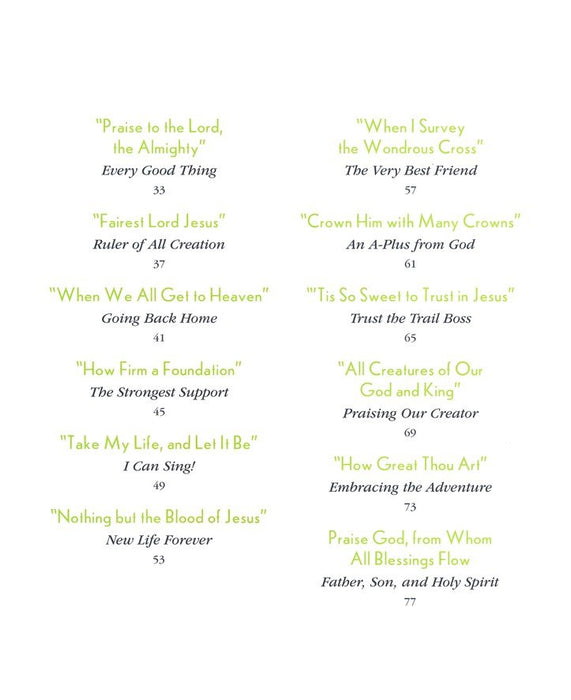 "Praise to the Lord, the Almighty"
Every Good Thing
33

"Fairest Lord Jesus"
Ruler of All Creation
37

"When We All Get to Heaven"
Going Back Home
41

"How Firm a Foundation"
The Strongest Support
45

"Take My Life, and Let It Be"
I Can Sing!
49

"Nothing but the Blood of Jesus"
New Life Forever
53

"When I Survey the Wondrous Cross"
The Very Best Friend
57

"Crown Him with Many Crowns"
An A-Plus from God
61

"'Tis So Sweet to Trust in Jesus"
Trust the Trail Boss
65

"All Creatures of Our God and King"
Praising Our Creator
69

"How Great Thou Art"
Embracing the Adventure
73

Praise God, from Whom All Blessings Flow
Father, Son, and Holy Spirit
77